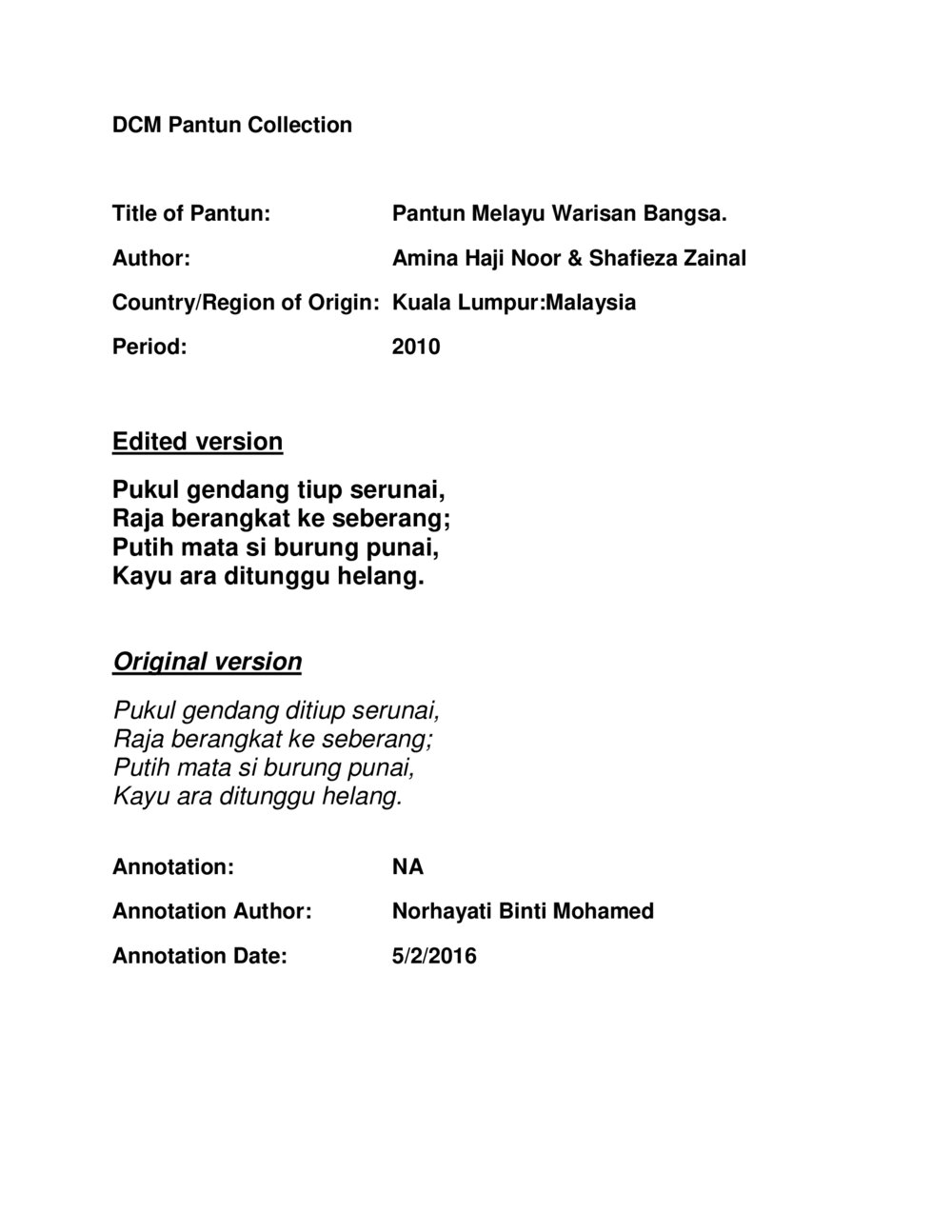 DCM Pantun Collection

Title of Pantun: Pantun Melayu Warisan Bangsa.

Author: Amina Haji Noor & Shafieza Zainal

Country/Region of Origin: Kuala Lumpur:Malaysia

Period: 2010

Edited version

Pukul gendang tiup serunai,
Raja berangkat ke seberang;
Putih mata si burung punai,
Kayu ara ditunggu helang.

Original version

Pukul gendang ditiup serunai,
Raja berangkat ke seberang;
Putih mata si burung punai,
Kayu ara ditunggu helang.

Annotation: NA

Annotation Author: Norhayati Binti Mohamed

Annotation Date: 5/2/2016